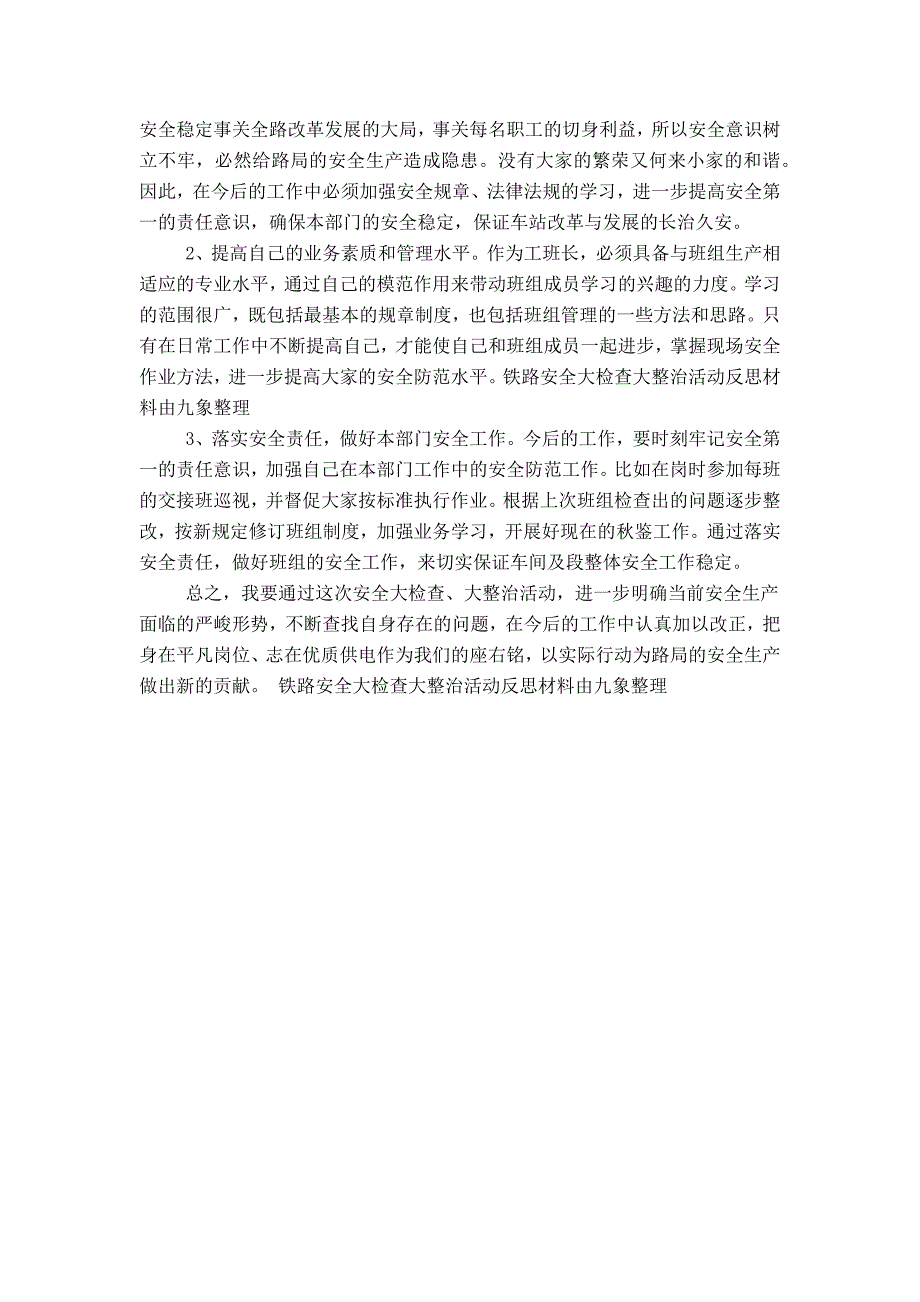 安全稳定事关全路改革发展的大局，事关每名职工的切身利益，所以安全意识树立不牢，必然给路局的安全生产造成隐患。没有大家的繁荣又何来小家的和谐。因此，在今后的工作中必须加强安全规章、法律法规的学习，进一步提高安全第一的责任意识，确保本部门的安全稳定，保证车站改革与发展的长治久安。

2、提高自己的业务素质和管理水平。作为工班长，必须具备与班组生产相适应的专业水平，通过自己的模范作用来带动班组成员学习的兴趣的力度。学习的范围很广，既包括最基本的规章制度，也包括班组管理的一些方法和思路。只有在日常工作中不断提高自己，才能使自己和班组成员一起进步，掌握现场安全作业方法，进一步提高大家的安全防范水平。铁路安全大检查大整治活动反思材料由九象整理

3、落实安全责任，做好本部门安全工作。今后的工作，要时刻牢记安全第一的责任意识，加强自己在本部门工作中的安全防范工作。比如在岗时参加每班的交接班巡视，并督促大家按标准执行作业。根据上次班组检查出的问题逐步整改，按新规定修订班组制度，加强业务学习，开展好现在的秋鉴工作。通过落实安全责任，做好班组的安全工作，来切实保证车间及段整体安全工作稳定。

总之，我要通过这次安全大检查、大整治活动，进一步明确当前安全生产面临的严峻形势，不断查找自身存在的问题，在今后的工作中认真加以改正，把身在平凡岗位、志在优质供电作为我们的座右铭，以实际行动为路局的安全生产做出新的贡献。 铁路安全大检查大整治活动反思材料由九象整理